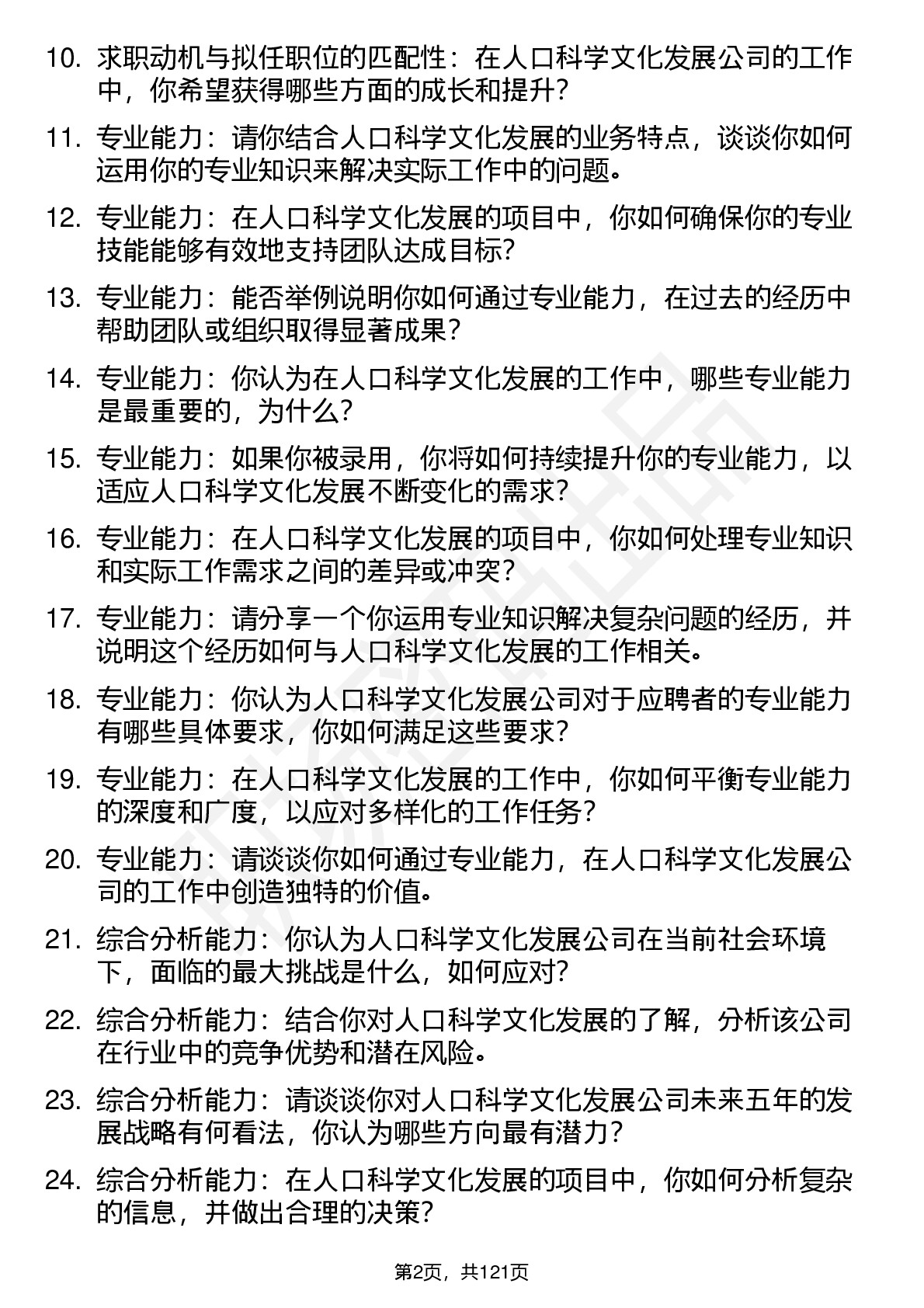 10. 求职动机与拟任职位的匹配性：在人口科学文化发展公司的工作中，你希望获得哪些方面的成长和提升？

11. 专业能力：请你结合人口科学文化发展的业务特点，谈谈你如何运用你的专业知识来解决实际工作中的问题。

12. 专业能力：在人口科学文化发展的项目中，你如何确保你的专业技能能够有效地支持团队达成目标？

13. 专业能力：能否举例说明你如何通过专业能力，在过去的经历中帮助团队或组织取得显著成果？

14. 专业能力：你认为在人口科学文化发展的工作中，哪些专业能力是最重要的，为什么？

15. 专业能力：如果你被录用，你将如何持续提升你的专业能力，以适应人口科学文化发展不断变化的需求？

16. 专业能力：在人口科学文化发展的项目中，你如何处理专业知识和实际工作需求之间的差异或冲突？

17. 专业能力：请分享一个你运用专业知识解决复杂问题的经历，并说明这个经历如何与人口科学文化发展的工作相关。

18. 专业能力：你认为人口科学文化发展公司对于应聘者的专业能力有哪些具体要求，你如何满足这些要求？

19. 专业能力：在人口科学文化发展的工作中，你如何平衡专业能力的深度和广度，以应对多样化的工作任务？

20. 专业能力：请谈谈你如何通过专业能力，在人口科学文化发展公司的工作中创造独特的价值。

21. 综合分析能力：你认为人口科学文化发展公司在当前社会环境下，面临的最大挑战是什么，如何应对？

22. 综合分析能力：结合你对人口科学文化发展的了解，分析该公司在行业中的竞争优势和潜在风险。

23. 综合分析能力：请谈谈你对人口科学文化发展公司未来五年的发展战略有何看法，你认为哪些方向最有潜力？

24. 综合分析能力：在人口科学文化发展的项目中，你如何分析复杂的信息，并做出合理的决策？

第2页，共121页